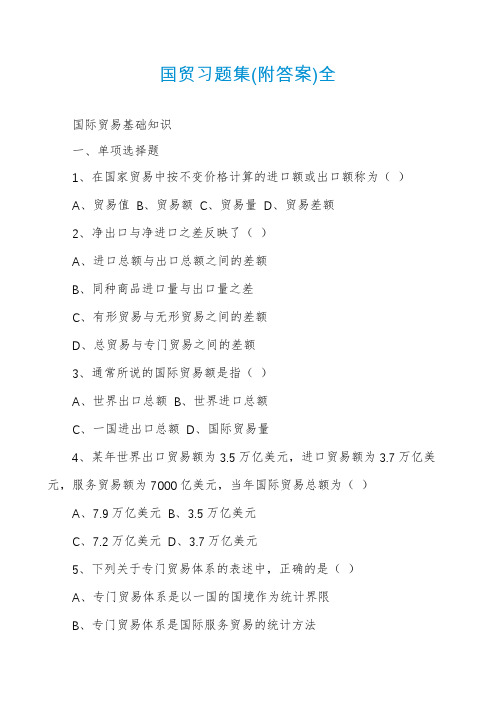 国贸习题集(附答案)全

国际贸易基础知识

一、单项选择题

1、在国家贸易中按不变价格计算的进口额或出口额称为（ ）

A、贸易值 B、贸易额 C、贸易量 D、贸易差额

2、净出口与净进口之差反映了（ ）

A、进口总额与出口总额之间的差额

B、同种商品进口量与出口量之差

C、有形贸易与无形贸易之间的差额

D、总贸易与专门贸易之间的差额

3、通常所说的国际贸易额是指（ ）

A、世界出口总额 B、世界进口总额

C、一国进出口总额 D、国际贸易量

4、某年世界出口贸易额为 3.5 万亿美元，进口贸易额为 3.7 万亿美元，服务贸易额为 7000 亿美元，当年国际贸易总额为（ ）

A、7.9 万亿美元 B、3.5 万亿美元

C、7.2 万亿美元 D、3.7 万亿美元

5、下列关于专门贸易体系的表述中，正确的是（ ）

A、专门贸易体系是以一国的国境作为统计界限

B、专门贸易体系是国际服务贸易的统计方法